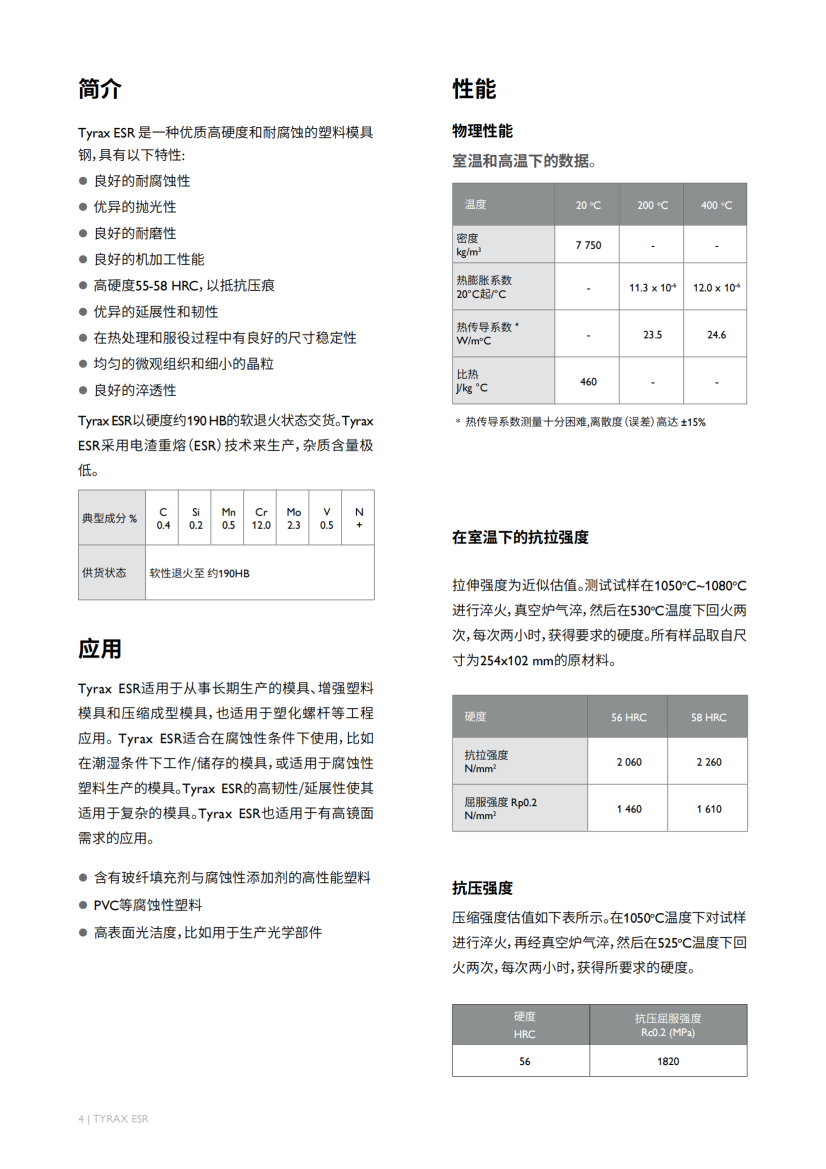 简介

Tyrax ESR 是一种优质高硬度和耐腐蚀的塑料模具钢，具有以下特性：

● 良好的耐腐蚀性
● 优异的抛光性
● 良好的耐磨性
● 良好的机加工性能
● 高硬度55-58 HRC，以抵抗压痕
● 优异的延展性和韧性
● 在热处理和服役过程中有良好的尺寸稳定性
● 均匀的微观组织和细小的晶粒
● 良好的淬透性

Tyrax ESR以硬度约190 HB的软退火状态交货。Tyrax ESR采用电渣重熔（ESR）技术来生产，杂质含量极低。

| 典型成分 % | C 0.4 | Si 0.2 | Mn 0.5 | Cr 12.0 | Mo 2.3 | V 0.5 | N + |
|---|---|---|---|---|---|---|---|
| 供货状态 | 软性退火至 约190HB | | | | | | |

应用

Tyrax ESR适用于从事长期生产的模具、增强塑料模具和压缩成型模具，也适用于塑化螺杆等工程应用。Tyrax ESR适合在腐蚀性条件下使用，比如在潮湿条件下工作/储存的模具，或适用于腐蚀性塑料生产的模具。Tyrax ESR的高韧性/延展性使其适用于复杂的模具。Tyrax ESR也适用于有高镜面需求的应用。

● 含有玻纤填充剂与腐蚀性添加剂的高性能塑料
● PVC等腐蚀性塑料
● 高表面光洁度，比如用于生产光学部件

性能

物理性能

室温和高温下的数据。

| 温度 | 20 °C | 200 °C | 400 °C |
|---|---|---|---|
| 密度 kg/m³ | 7 750 | - | - |
| 热膨胀系数 20°C起/°C | - | $11.3 \times 10^{-6}$ | $12.0 \times 10^{-6}$ |
| 热传导系数 * W/m°C | - | 23.5 | 24.6 |
| 比热 J/kg °C | 460 | - | - |

* 热传导系数测量十分困难，离散度（误差）高达 ±15%

在室温下的抗拉强度

拉伸强度为近似估值。测试试样在1050°C~1080°C进行淬火，真空炉气淬，然后在530°C温度下回火两次，每次两小时，获得要求的硬度。所有样品取自尺寸为254x102 mm的原材料。

| 硬度 | 56 HRC | 58 HRC |
|---|---|---|
| 抗拉强度 N/mm² | 2 060 | 2 260 |
| 屈服强度 Rp0.2 N/mm² | 1 460 | 1 610 |

抗压强度

压缩强度估值如下表所示。在1050°C温度下对试样进行淬火，再经真空炉气淬，然后在525°C温度下回火两次，每次两小时，获得所要求的硬度。

| 硬度 HRC | 抗压屈服强度 Rc0.2 (MPa) |
|---|---|
| 56 | 1820 |

4 | TYRAX ESR